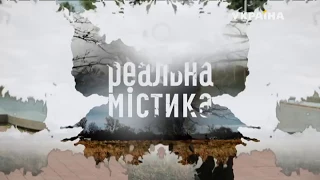 УКРАЇНА

реальна містика